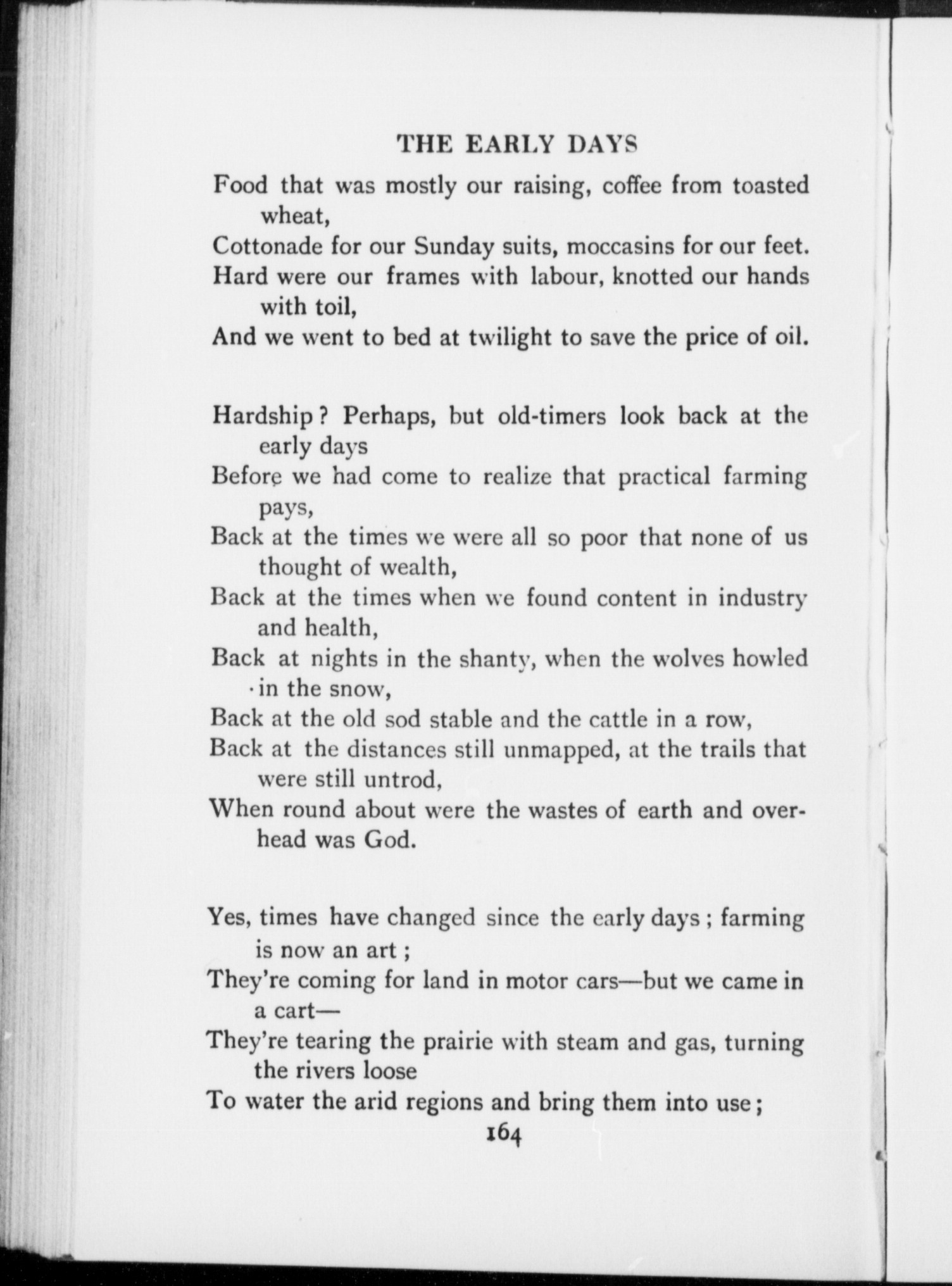 THE EARLY DAYS

Food that was mostly our raising, coffee from toasted wheat,
Cottonade for our Sunday suits, moccasins for our feet.
Hard were our frames with labour, knotted our hands with toil,
And we went to bed at twilight to save the price of oil.

Hardship? Perhaps, but old-timers look back at the early days
Before we had come to realize that practical farming pays,
Back at the times we were all so poor that none of us thought of wealth,
Back at the times when we found content in industry and health,
Back at nights in the shanty, when the wolves howled in the snow,
Back at the old sod stable and the cattle in a row,
Back at the distances still unmapped, at the trails that were still untrod,
When round about were the wastes of earth and overhead was God.

Yes, times have changed since the early days; farming is now an art;
They're coming for land in motor cars—but we came in a cart—
They're tearing the prairie with steam and gas, turning the rivers loose
To water the arid regions and bring them into use;

164